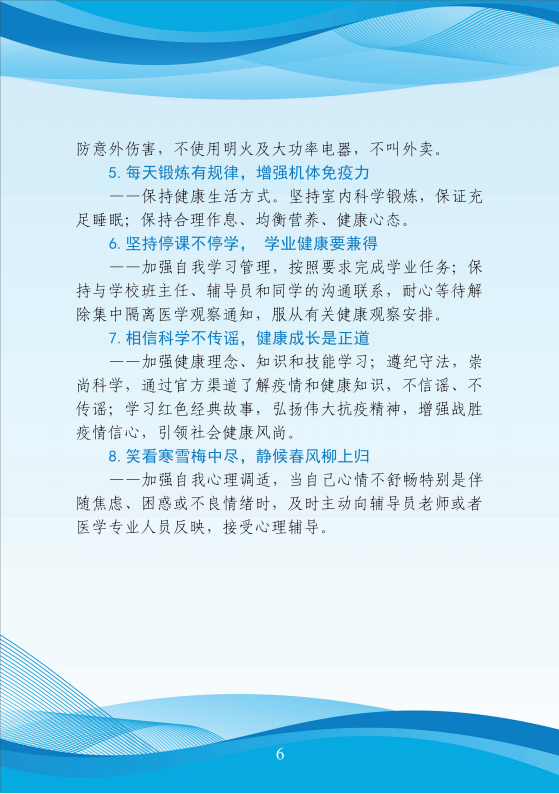 防意外伤害，不使用明火及大功率电器，不叫外卖。

5. 每天锻炼有规律，增强机体免疫力

——保持健康生活方式。坚持室内科学锻炼，保证充足睡眠；保持合理作息、均衡营养、健康心态。

6. 坚持停课不停学， 学业健康要兼得

——加强自我学习管理，按照要求完成学业任务；保持与学校班主任、辅导员和同学的沟通联系，耐心等待解除集中隔离医学观察通知，服从有关健康观察安排。

7. 相信科学不传谣，健康成长是正道

——加强健康理念、知识和技能学习；遵纪守法，崇尚科学，通过官方渠道了解疫情和健康知识，不信谣、不传谣；学习红色经典故事，弘扬伟大抗疫精神，增强战胜疫情信心，引领社会健康风尚。

8. 笑看寒雪梅中尽，静候春风柳上归

——加强自我心理调适，当自己心情不舒畅特别是伴随焦虑、困惑或不良情绪时，及时主动向辅导员老师或者医学专业人员反映，接受心理辅导。

6